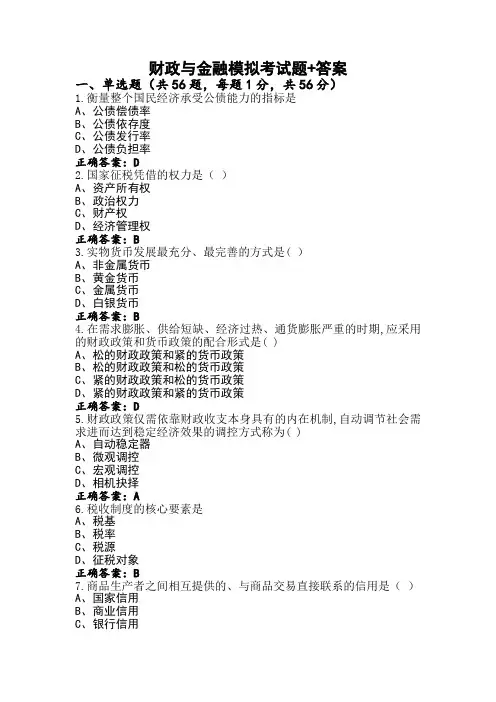 财政与金融模拟考试题+答案

一、单选题（共56题，每题1分，共56分）

1.衡量整个国民经济承受公债能力的指标是
A、公债偿债率
B、公债依存度
C、公债发行率
D、公债负担率
正确答案：D

2.国家征税凭借的权力是（ ）
A、资产所有权
B、政治权力
C、财产权
D、经济管理权
正确答案：B

3.实物货币发展最充分、最完善的方式是( )
A、非金属货币
B、黄金货币
C、金属货币
D、白银货币
正确答案：B

4.在需求膨胀、供给短缺、经济过热、通货膨胀严重的时期,应采用的财政政策和货币政策的配合形式是( )
A、松的财政政策和紧的货币政策
B、松的财政政策和松的货币政策
C、紧的财政政策和松的货币政策
D、紧的财政政策和紧的货币政策
正确答案：D

5.财政政策仅需依靠财政收支本身具有的内在机制,自动调节社会需求进而达到稳定经济效果的调控方式称为( )
A、自动稳定器
B、微观调控
C、宏观调控
D、相机抉择
正确答案：A

6.税收制度的核心要素是
A、税基
B、税率
C、税源
D、征税对象
正确答案：B

7.商品生产者之间相互提供的、与商品交易直接联系的信用是（ ）
A、国家信用
B、商业信用
C、银行信用